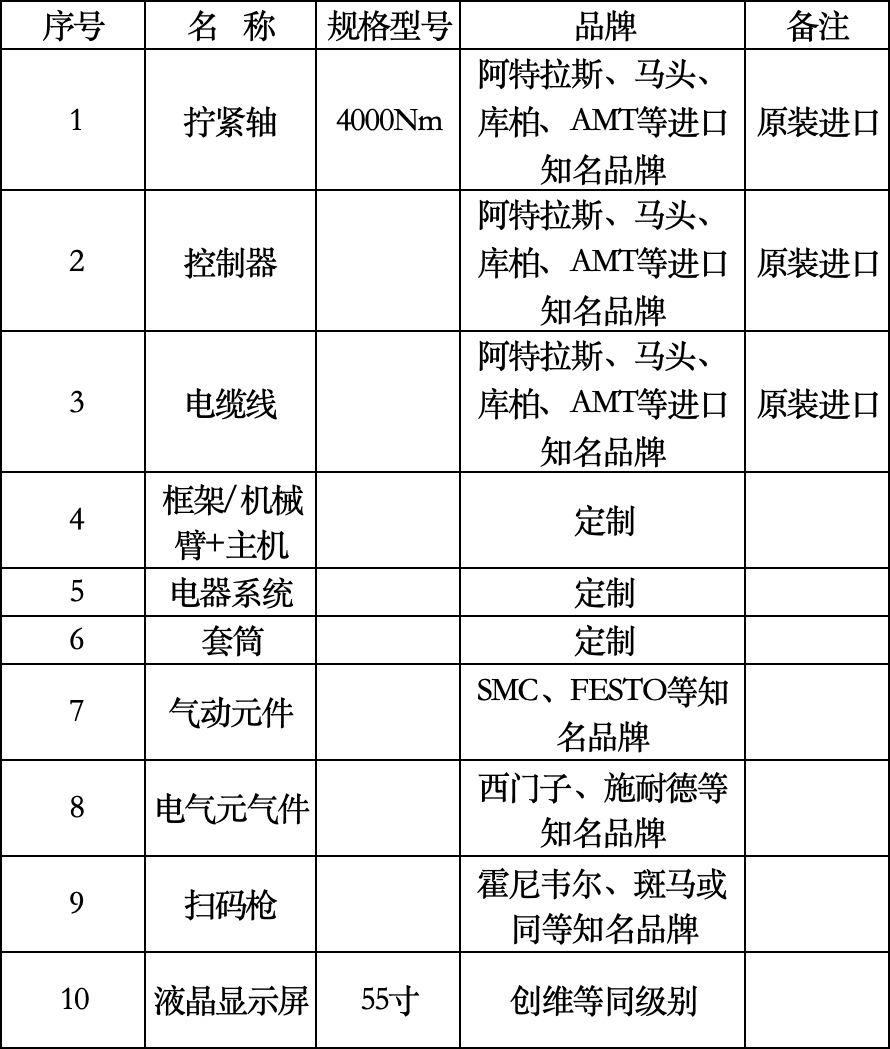 | 序号 | 名　称 | 规格型号 | 品牌 | 备注 |
|---|---|---|---|---|
| 1 | 拧紧轴 | 4000Nm | 阿特拉斯、马头、库柏、AMT等进口知名品牌 | 原装进口 |
| 2 | 控制器 | | 阿特拉斯、马头、库柏、AMT等进口知名品牌 | 原装进口 |
| 3 | 电缆线 | | 阿特拉斯、马头、库柏、AMT等进口知名品牌 | 原装进口 |
| 4 | 框架/机械臂+主机 | | 定制 | |
| 5 | 电器系统 | | 定制 | |
| 6 | 套筒 | | 定制 | |
| 7 | 气动元件 | | SMC、FESTO等知名品牌 | |
| 8 | 电气元气件 | | 西门子、施耐德等知名品牌 | |
| 9 | 扫码枪 | | 霍尼韦尔、斑马或同等知名品牌 | |
| 10 | 液晶显示屏 | 55寸 | 创维等同级别 | |